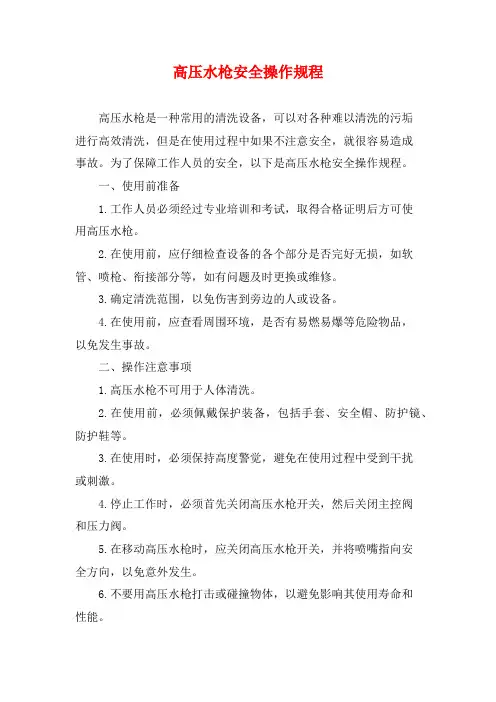 高压水枪安全操作规程

高压水枪是一种常用的清洗设备，可以对各种难以清洗的污垢进行高效清洗，但是在使用过程中如果不注意安全，就很容易造成事故。为了保障工作人员的安全，以下是高压水枪安全操作规程。

一、使用前准备

1.工作人员必须经过专业培训和考试，取得合格证明后方可使用高压水枪。

2.在使用前，应仔细检查设备的各个部分是否完好无损，如软管、喷枪、衔接部分等，如有问题及时更换或维修。

3.确定清洗范围，以免伤害到旁边的人或设备。

4.在使用前，应查看周围环境，是否有易燃易爆等危险物品，以免发生事故。

二、操作注意事项

1.高压水枪不可用于人体清洗。

2.在使用前，必须佩戴保护装备，包括手套、安全帽、防护镜、防护鞋等。

3.在使用时，必须保持高度警觉，避免在使用过程中受到干扰或刺激。

4.停止工作时，必须首先关闭高压水枪开关，然后关闭主控阀和压力阀。

5.在移动高压水枪时，应关闭高压水枪开关，并将喷嘴指向安全方向，以免意外发生。

6.不要用高压水枪打击或碰撞物体，以避免影响其使用寿命和性能。